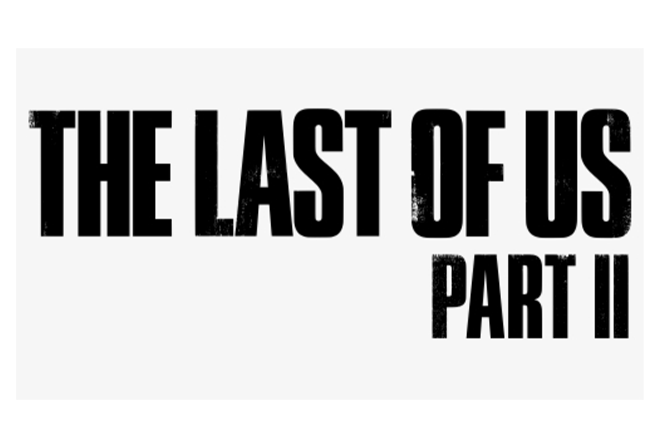 THE LAST OF US
PART II